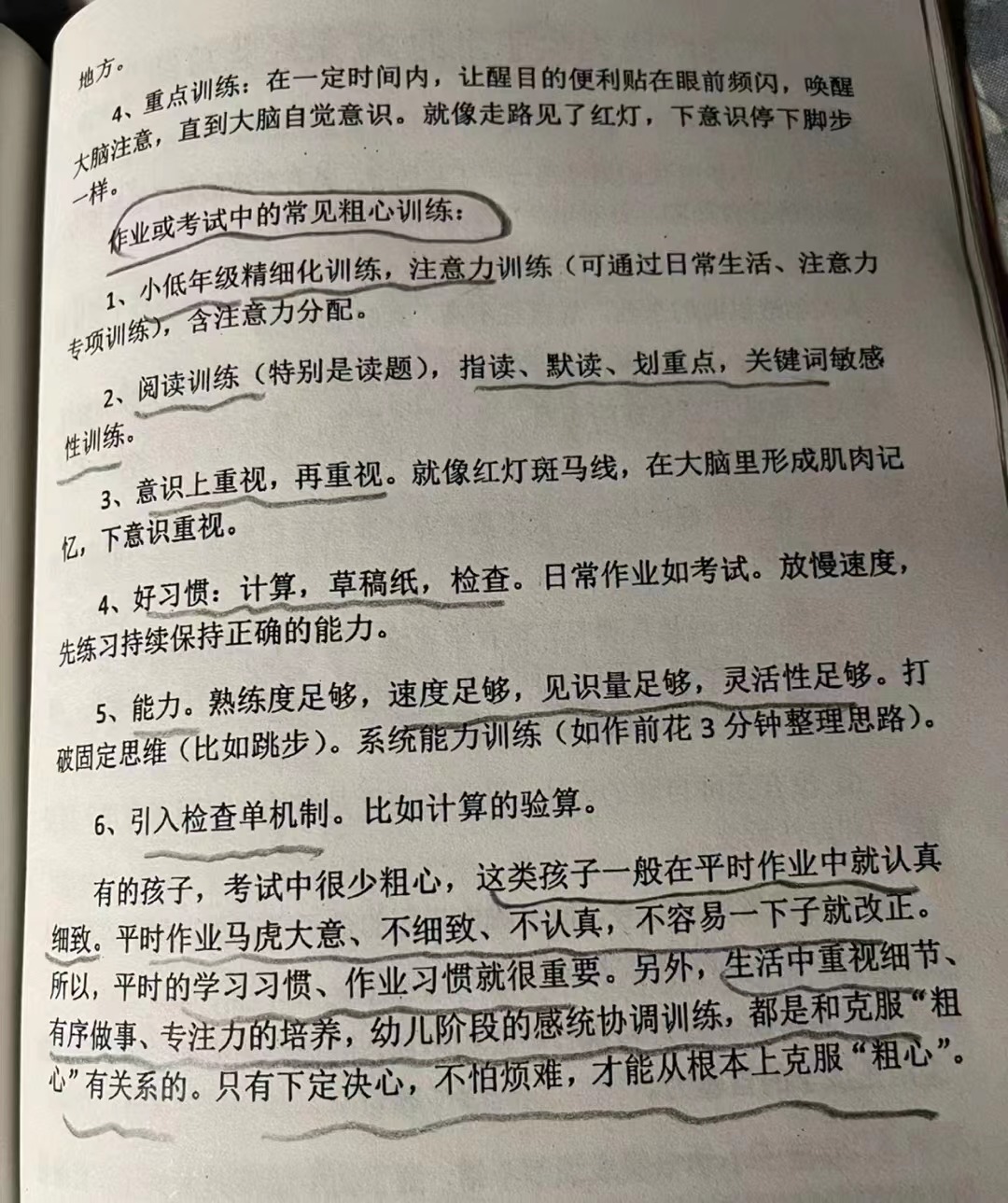 地方。

4、重点训练：在一定时间内，让醒目的便利贴在眼前频闪，唤醒大脑注意，直到大脑自觉意识。就像走路见了红灯，下意识停下脚步一样。

作业或考试中的常见粗心训练：

1、小低年级精细化训练，注意力训练（可通过日常生活、注意力专项训练），含注意力分配。

2、阅读训练（特别是读题），指读、默读、划重点，关键词敏感性训练。

3、意识上重视，再重视。就像红灯斑马线，在大脑里形成肌肉记忆，下意识重视。

4、好习惯：计算，草稿纸，检查。日常作业如考试。放慢速度，先练习持续保持正确的能力。

5、能力。熟练度足够，速度足够，见识量足够，灵活性足够。打破固定思维（比如跳步）。系统能力训练（如作前花 3 分钟整理思路）。

6、引入检查单机制。比如计算的验算。

有的孩子，考试中很少粗心，这类孩子一般在平时作业中就认真细致。平时作业马虎大意、不细致、不认真，不容易一下子就改正。所以，平时的学习习惯、作业习惯就很重要。另外，生活中重视细节、有序做事、专注力的培养，幼儿阶段的感统协调训练，都是和克服“粗心”有关系的。只有下定决心，不怕烦难，才能从根本上克服“粗心”。